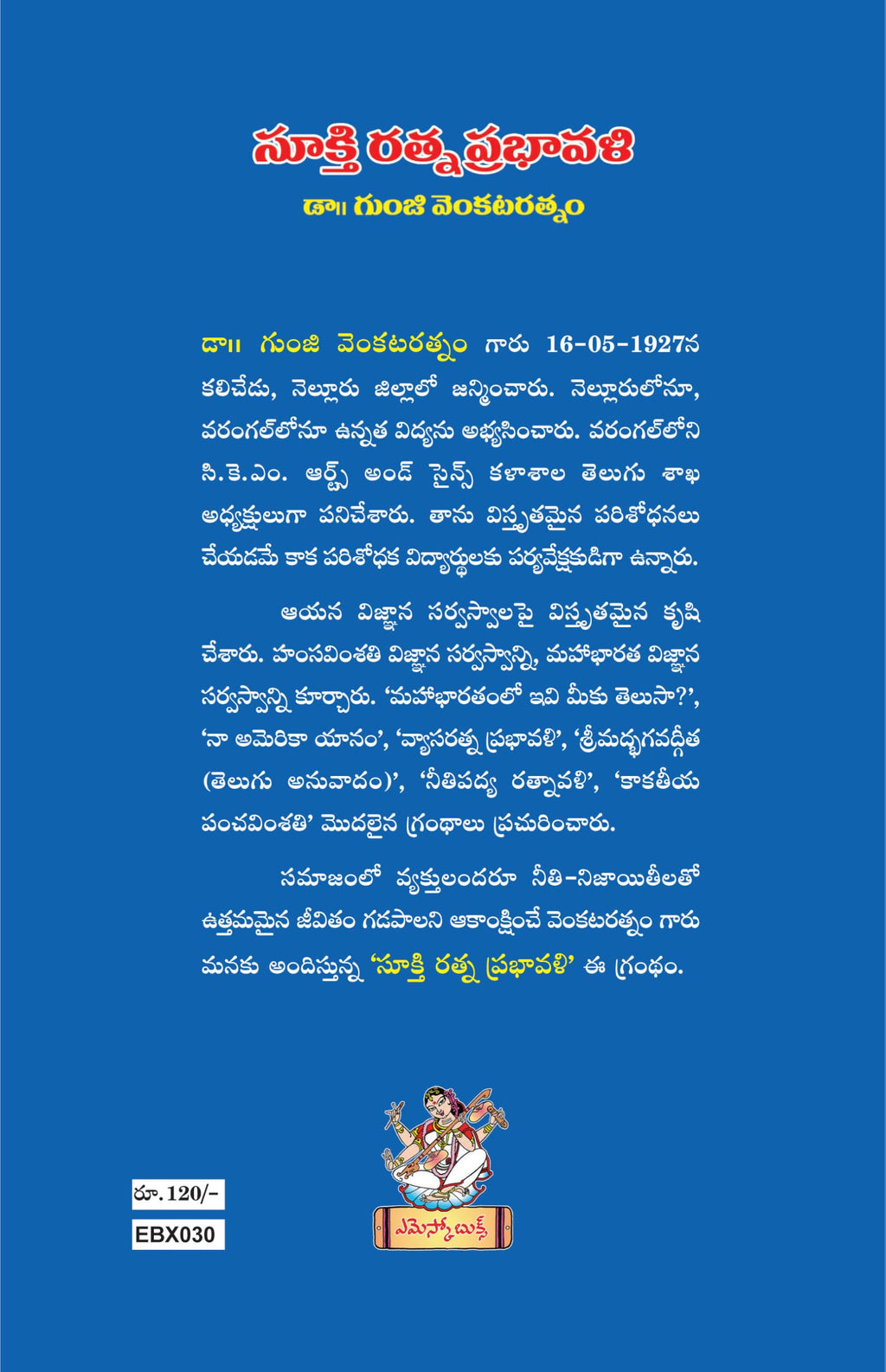 సూక్తి రత్న ప్రభావళి

డా॥ గుంజి వెంకటరత్నం

డా॥ గుంజి వెంకటరత్నం గారు 16-05-1927న కలిచేడు, నెల్లూరు జిల్లాలో జన్మించారు. నెల్లూరులోనూ, వరంగల్‌లోనూ ఉన్నత విద్యను అభ్యసించారు. వరంగల్‌లోని సి.కె.ఎం. ఆర్ట్స్ అండ్ సైన్స్ కళాశాల తెలుగు శాఖ అధ్యక్షులుగా పనిచేశారు. తాను విస్తృతమైన పరిశోధనలు చేయడమే కాక పరిశోధక విద్యార్థులకు పర్యవేక్షకుడిగా ఉన్నారు.

ఆయన విజ్ఞాన సర్వస్వాలపై విస్తృతమైన కృషి చేశారు. హంసవింశతి విజ్ఞాన సర్వస్వాన్ని, మహాభారత విజ్ఞాన సర్వస్వాన్ని కూర్చారు. 'మహాభారతంలో ఇవి మీకు తెలుసా?', 'నా అమెరికా యానం', 'వ్యాసరత్న ప్రభావళి', 'శ్రీమద్భగవద్గీత (తెలుగు అనువాదం)', 'నీతిపద్య రత్నావళి', 'కాకతీయ పంచవింశతి' మొదలైన గ్రంథాలు ప్రచురించారు.

సమాజంలో వ్యక్తులందరూ నీతి-నిజాయితీలతో ఉత్తమమైన జీవితం గడపాలని ఆకాంక్షించే వెంకటరత్నం గారు మనకు అందిస్తున్న 'సూక్తి రత్న ప్రభావళి' ఈ గ్రంథం.

రూ. 120/-

EBX030

ఎమెస్కో బుక్స్